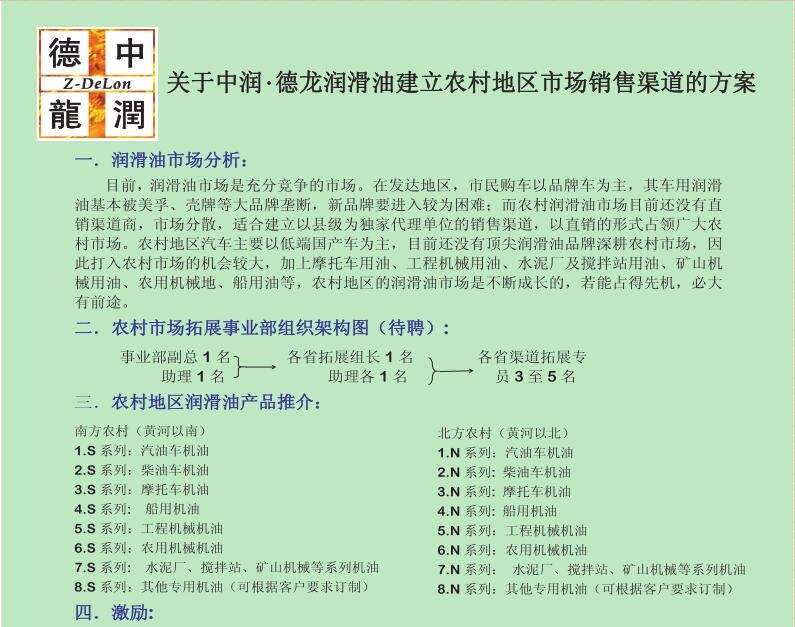 德 中
Z-DeLon
龍 潤

关于中润·德龙润滑油建立农村地区市场销售渠道的方案

一．润滑油市场分析：

目前，润滑油市场是充分竞争的市场。在发达地区，市民购车以品牌车为主，其车用润滑油基本被美孚、壳牌等大品牌垄断，新品牌要进入较为困难；而农村润滑油市场目前还没有直销渠道商，市场分散，适合建立以县级为独家代理单位的销售渠道，以直销的形式占领广大农村市场。农村地区汽车主要以低端国产车为主，目前还没有顶尖润滑油品牌深耕农村市场，因此打入农村市场的机会较大，加上摩托车用油、工程机械用油、水泥厂及搅拌站用油、矿山机械用油、农用机械地、船用油等，农村地区的润滑油市场是不断成长的，若能占得先机，必大有前途。

二．农村市场拓展事业部组织架构图（待聘）：

事业部副总 1 名
助理 1 名
各省拓展组长 1 名
助理各 1 名
各省渠道拓展专员 3 至 5 名

三．农村地区润滑油产品推介：

南方农村（黄河以南）
1.S 系列：汽油车机油
2.S 系列：柴油车机油
3.S 系列：摩托车机油
4.S 系列： 船用机油
5.S 系列：工程机械机油
6.S 系列：农用机械机油
7.S 系列： 水泥厂、搅拌站、矿山机械等系列机油
8.S 系列：其他专用机油（可根据客户要求订制）

北方农村（黄河以北）
1.N 系列：汽油车机油
2.N 系列：柴油车机油
3.N 系列：摩托车机油
4.N 系列：船用机油
5.N 系列：工程机械机油
6.N 系列：农用机械机油
7.N 系列： 水泥厂、搅拌站、矿山机械等系列机油
8.N 系列：其他专用机油（可根据客户要求订制）

四．激励: